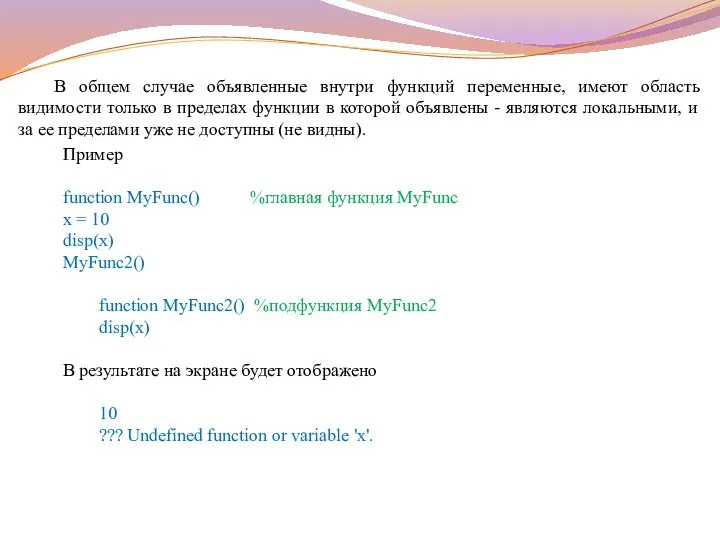 В общем случае объявленные внутри функций переменные, имеют область видимости только в пределах функции в которой объявлены - являются локальными, и за ее пределами уже не доступны (не видны).

Пример

function MyFunc() %главная функция MyFunc
x = 10
disp(x)
MyFunc2()

function MyFunc2() %подфункция MyFunc2
disp(x)

В результате на экране будет отображено

10
??? Undefined function or variable 'x'.